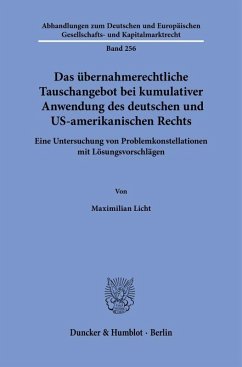 Abhandlungen zum Deutschen und Europäischen Gesellschafts- und Kapitalmarktrecht

Band 256

Das übernahmerechtliche Tauschangebot bei kumulativer Anwendung des deutschen und US-amerikanischen Rechts

Eine Untersuchung von Problemkonstellationen mit Lösungsvorschlägen

Von

Maximilian Licht

Duncker & Humblot · Berlin